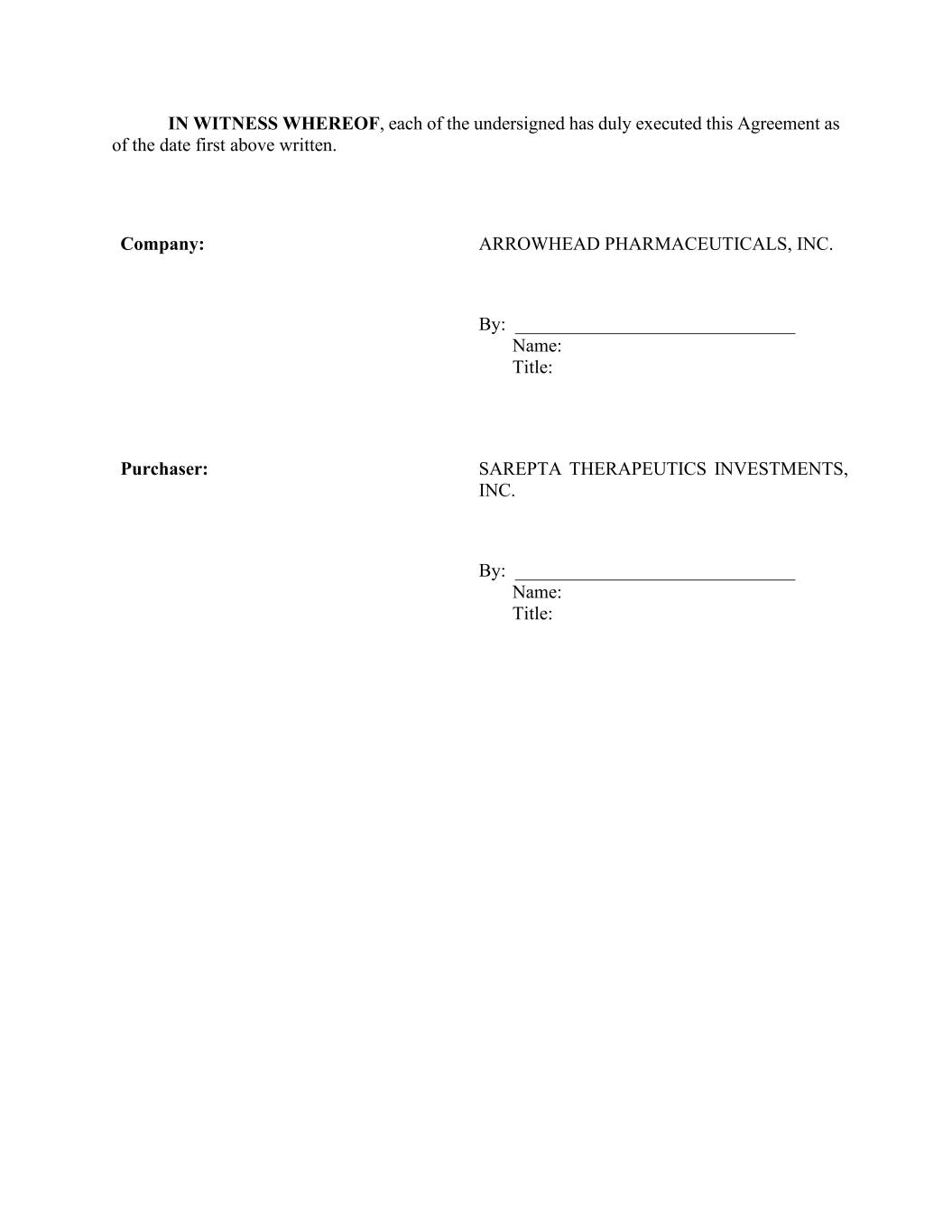 IN WITNESS WHEREOF, each of the undersigned has duly executed this Agreement as of the date first above written.

Company:

ARROWHEAD PHARMACEUTICALS, INC.

By: ______________________________
Name:
Title:

Purchaser:

SAREPTA THERAPEUTICS INVESTMENTS, INC.

By: ______________________________
Name:
Title: